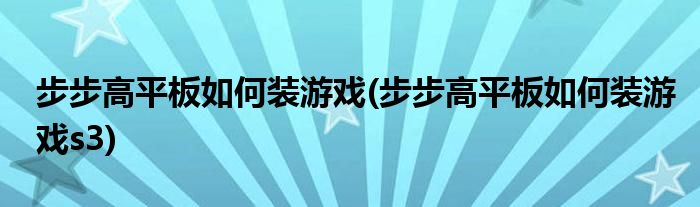 步步高平板如何装游戏(步步高平板如何装游戏s3)